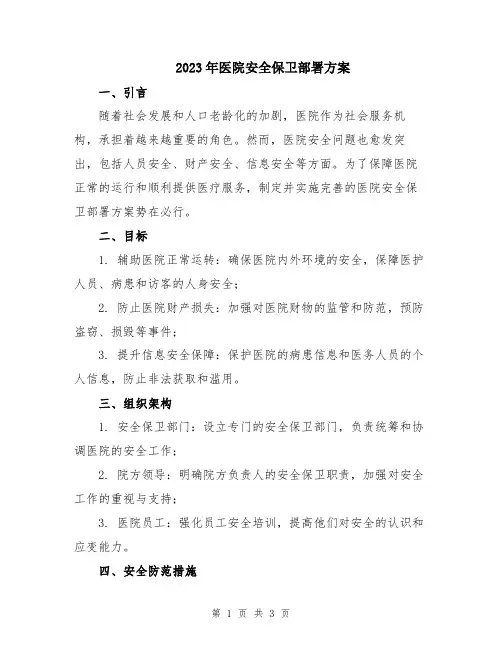 2023年医院安全保卫部署方案

一、引言

随着社会发展和人口老龄化的加剧，医院作为社会服务机构，承担着越来越重要的角色。然而，医院安全问题也愈发突出，包括人员安全、财产安全、信息安全等方面。为了保障医院正常的运行和顺利提供医疗服务，制定并实施完善的医院安全保卫部署方案势在必行。

二、目标

1. 辅助医院正常运转：确保医院内外环境的安全，保障医护人员、病患和访客的人身安全；

2. 防止医院财产损失：加强对医院财物的监管和防范，预防盗窃、损毁等事件；

3. 提升信息安全保障：保护医院的病患信息和医务人员的个人信息，防止非法获取和滥用。

三、组织架构

1. 安全保卫部门：设立专门的安全保卫部门，负责统筹和协调医院的安全工作；

2. 院方领导：明确院方负责人的安全保卫职责，加强对安全工作的重视与支持；

3. 医院员工：强化员工安全培训，提高他们对安全的认识和应变能力。

四、安全防范措施

第 1 页 共 3 页